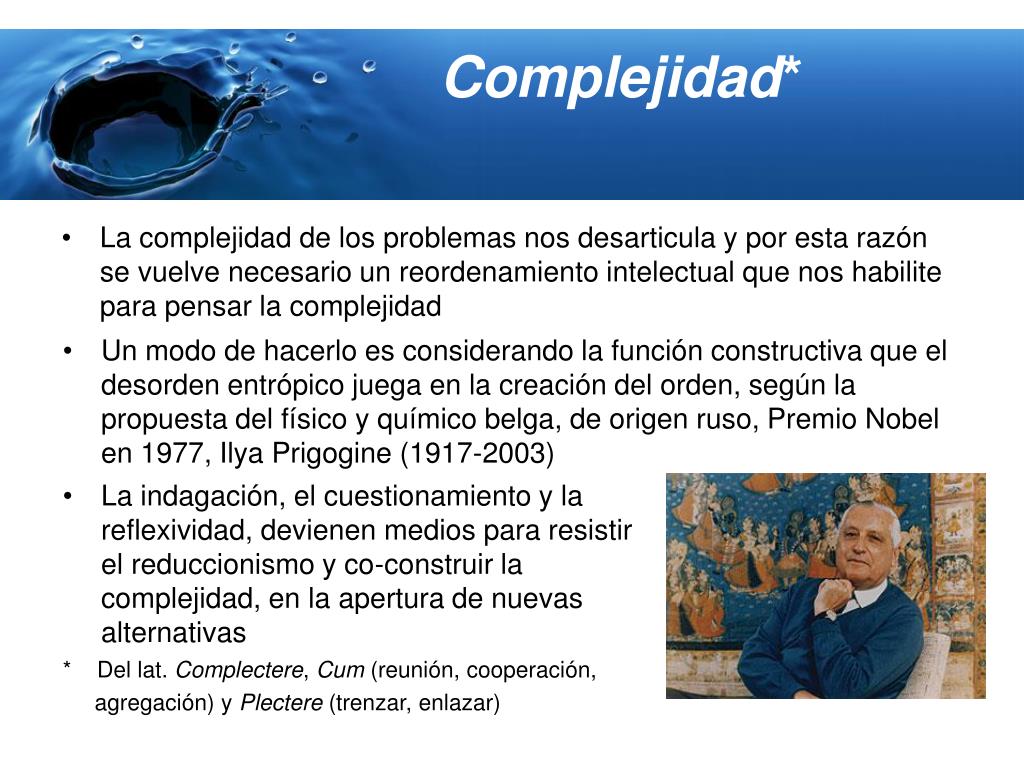 Complejidad*

• La complejidad de los problemas nos desarticula y por esta razón se vuelve necesario un reordenamiento intelectual que nos habilite para pensar la complejidad

• Un modo de hacerlo es considerando la función constructiva que el desorden entrópico juega en la creación del orden, según la propuesta del físico y químico belga, de origen ruso, Premio Nobel en 1977, Ilya Prigogine (1917-2003)

• La indagación, el cuestionamiento y la reflexividad, devienen medios para resistir el reduccionismo y co-construir la complejidad, en la apertura de nuevas alternativas

* Del lat. Complectere, Cum (reunión, cooperación, agregación) y Plectere (trenzar, enlazar)